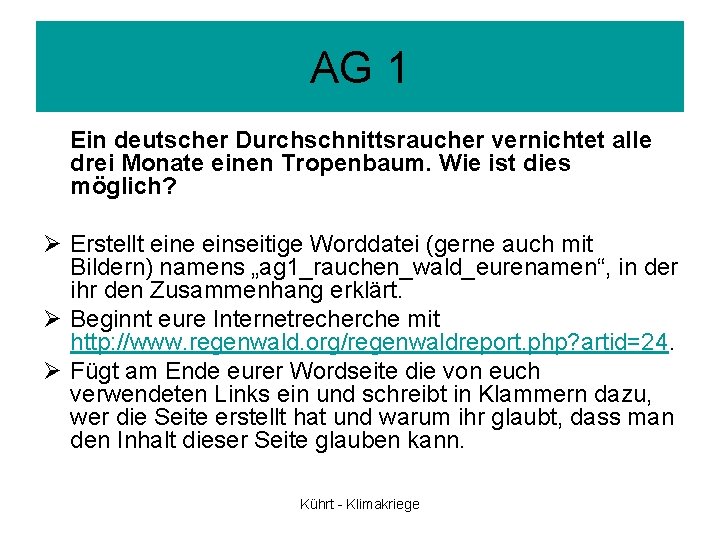 AG 1

Ein deutscher Durchschnittsraucher vernichtet alle drei Monate einen Tropenbaum. Wie ist dies möglich?

➢ Erstellt eine einseitige Worddatei (gerne auch mit Bildern) namens „ag1_rauchen_wald_eurenamen“, in der ihr den Zusammenhang erklärt.
➢ Beginnt eure Internetrecherche mit http://www.regenwald.org/regenwaldreport.php?artid=24.
➢ Fügt am Ende eurer Wordseite die von euch verwendeten Links ein und schreibt in Klammern dazu, wer die Seite erstellt hat und warum ihr glaubt, dass man den Inhalt dieser Seite glauben kann.

Kührt - Klimakriege